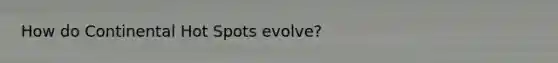 How do Continental Hot Spots evolve?